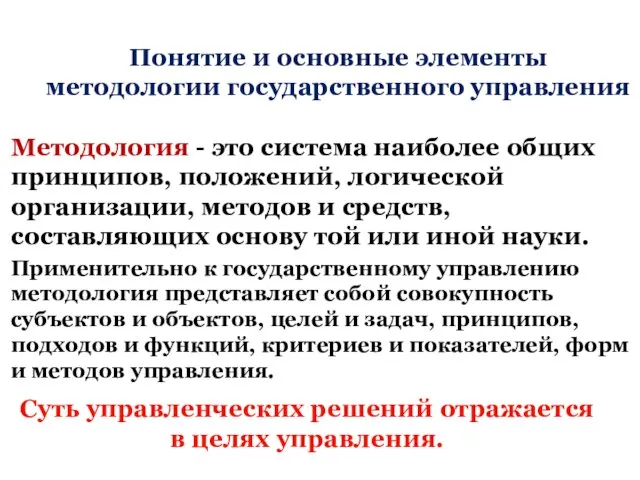 Понятие и основные элементы методологии государственного управления

Методология - это система наиболее общих принципов, положений, логической организации, методов и средств, составляющих основу той или иной науки.

Применительно к государственному управлению методология представляет собой совокупность субъектов и объектов, целей и задач, принципов, подходов и функций, критериев и показателей, форм и методов управления.

Суть управленческих решений отражается в целях управления.